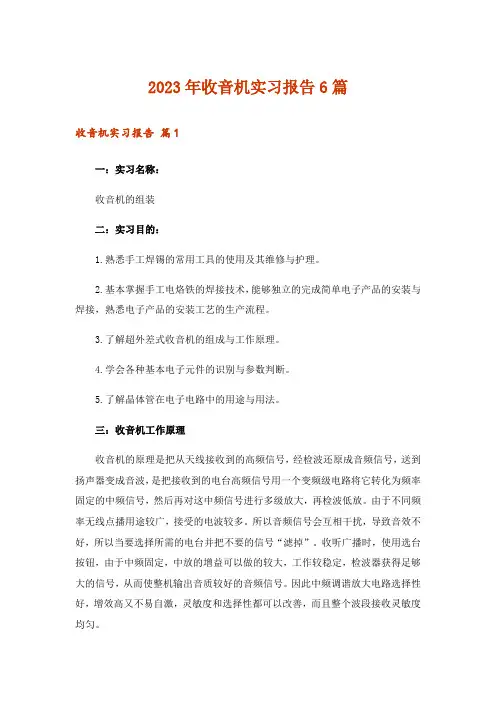 2023年收音机实习报告6篇

收音机实习报告 篇1

一：实习名称：

收音机的组装

二：实习目的：

1.熟悉手工焊锡的常用工具的使用及其维修与护理。

2.基本掌握手工电烙铁的焊接技术，能够独立的完成简单电子产品的安装与焊接，熟悉电子产品的安装工艺的生产流程。

3.了解超外差式收音机的组成与工作原理。

4.学会各种基本电子元件的识别与参数判断。

5.了解晶体管在电子电路中的用途与用法。

三：收音机工作原理

收音机的原理是把从天线接收到的高频信号，经检波还原成音频信号，送到扬声器变成音波，是把接收到的电台高频信号用一个变频级电路将它转化为频率固定的中频信号，然后再对这中频信号进行多级放大，再检波低放。由于不同频率无线点播用途较广，接受的电波较多。所以音频信号会互相干扰，导致音效不好，所以当要选择所需的电台并把不要的信号“滤掉”。收听广播时，使用选台按钮，由于中频固定，中放的增益可以做的较大，工作较稳定，检波器获得足够大的信号，从而使整机输出音质较好的音频信号。因此中频调谐放大电路选择性好，增效高又不易自激，灵敏度和选择性都可以改善，而且整个波段接收灵敏度均匀。